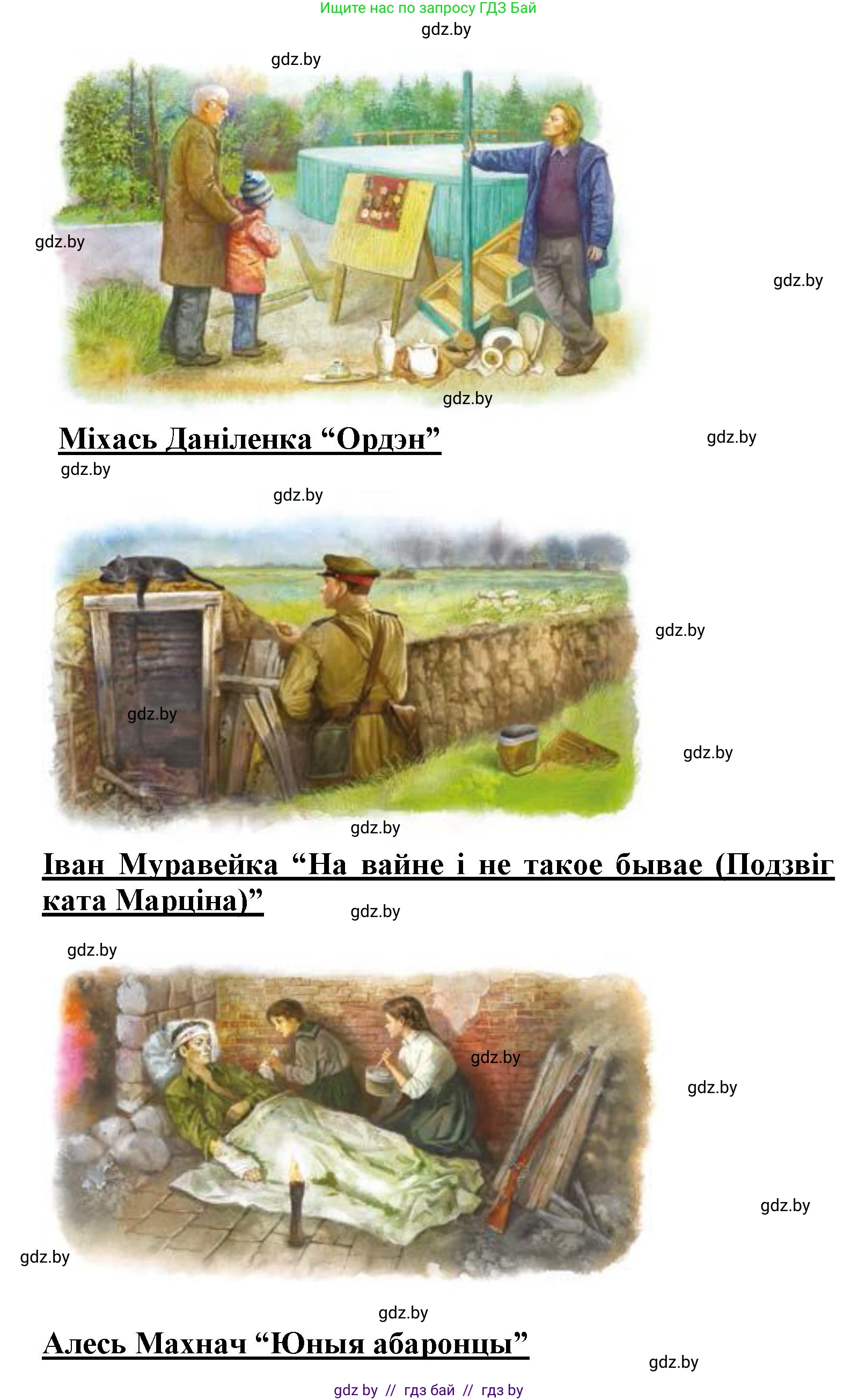 Ищите нас по запросу ГДЗ Бай
gdz.by
gdz.by
gdz.by
gdz.by
gdz.by

Міхась Даніленка “Ордэн”

gdz.by
gdz.by
gdz.by
gdz.by
gdz.by
gdz.by
gdz.by

Іван Муравейка “На вайне і не такое бывае (Подзвіг ката Марціна)”

gdz.by
gdz.by
gdz.by
gdz.by
gdz.by
gdz.by
gdz.by

Алесь Махнач “Юныя абаронцы”

gdz.by
gdz by // гдз бай // гдз by